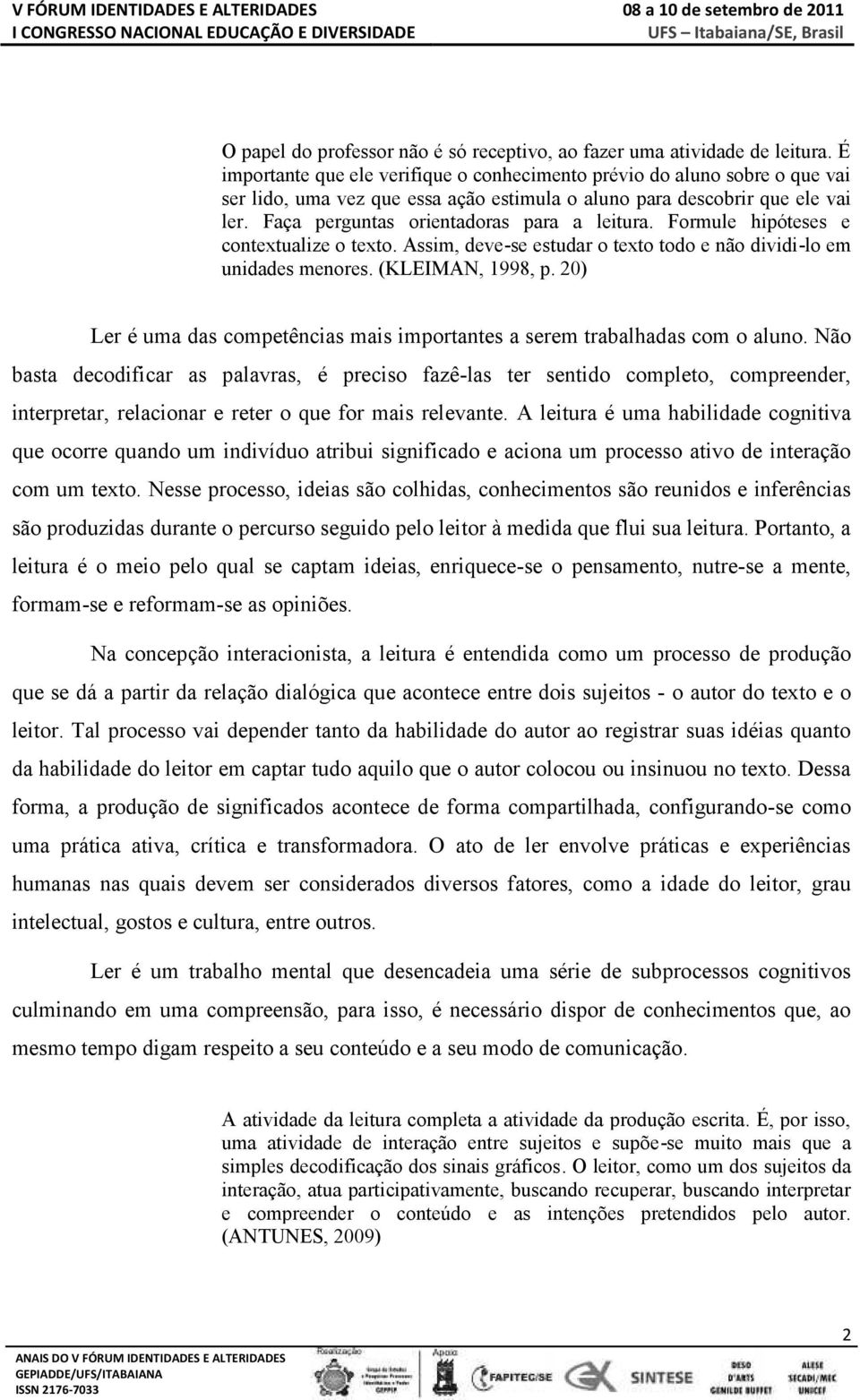 V FÓRUM IDENTIDADES E ALTERIDADES
I CONGRESSO NACIONAL EDUCAÇÃO E DIVERSIDADE
08 a 10 de setembro de 2011
UFS – Itabaiana/SE, Brasil

O papel do professor não é só receptivo, ao fazer uma atividade de leitura. É importante que ele verifique o conhecimento prévio do aluno sobre o que vai ser lido, uma vez que essa ação estimula o aluno para descobrir que ele vai ler. Faça perguntas orientadoras para a leitura. Formule hipóteses e contextualize o texto. Assim, deve-se estudar o texto todo e não dividi-lo em unidades menores. (KLEIMAN, 1998, p. 20)

Ler é uma das competências mais importantes a serem trabalhadas com o aluno. Não basta decodificar as palavras, é preciso fazê-las ter sentido completo, compreender, interpretar, relacionar e reter o que for mais relevante. A leitura é uma habilidade cognitiva que ocorre quando um indivíduo atribui significado e aciona um processo ativo de interação com um texto. Nesse processo, ideias são colhidas, conhecimentos são reunidos e inferências são produzidas durante o percurso seguido pelo leitor à medida que flui sua leitura. Portanto, a leitura é o meio pelo qual se captam ideias, enriquece-se o pensamento, nutre-se a mente, formam-se e reformam-se as opiniões.

Na concepção interacionista, a leitura é entendida como um processo de produção que se dá a partir da relação dialógica que acontece entre dois sujeitos - o autor do texto e o leitor. Tal processo vai depender tanto da habilidade do autor ao registrar suas idéias quanto da habilidade do leitor em captar tudo aquilo que o autor colocou ou insinuou no texto. Dessa forma, a produção de significados acontece de forma compartilhada, configurando-se como uma prática ativa, crítica e transformadora. O ato de ler envolve práticas e experiências humanas nas quais devem ser considerados diversos fatores, como a idade do leitor, grau intelectual, gostos e cultura, entre outros.

Ler é um trabalho mental que desencadeia uma série de subprocessos cognitivos culminando em uma compreensão, para isso, é necessário dispor de conhecimentos que, ao mesmo tempo digam respeito a seu conteúdo e a seu modo de comunicação.

A atividade da leitura completa a atividade da produção escrita. É, por isso, uma atividade de interação entre sujeitos e supõe-se muito mais que a simples decodificação dos sinais gráficos. O leitor, como um dos sujeitos da interação, atua participativamente, buscando recuperar, buscando interpretar e compreender o conteúdo e as intenções pretendidos pelo autor. (ANTUNES, 2009)

2

ANAIS DO V FÓRUM IDENTIDADES E ALTERIDADES
GEPIADDE/UFS/ITABAIANA
ISSN 2176-7033

Realização
Apoio
FAPITEC/SE
SINTESE
DESO D'ARTS GENILDE BUFFET
ALESE SECADI/MEC UNICEF